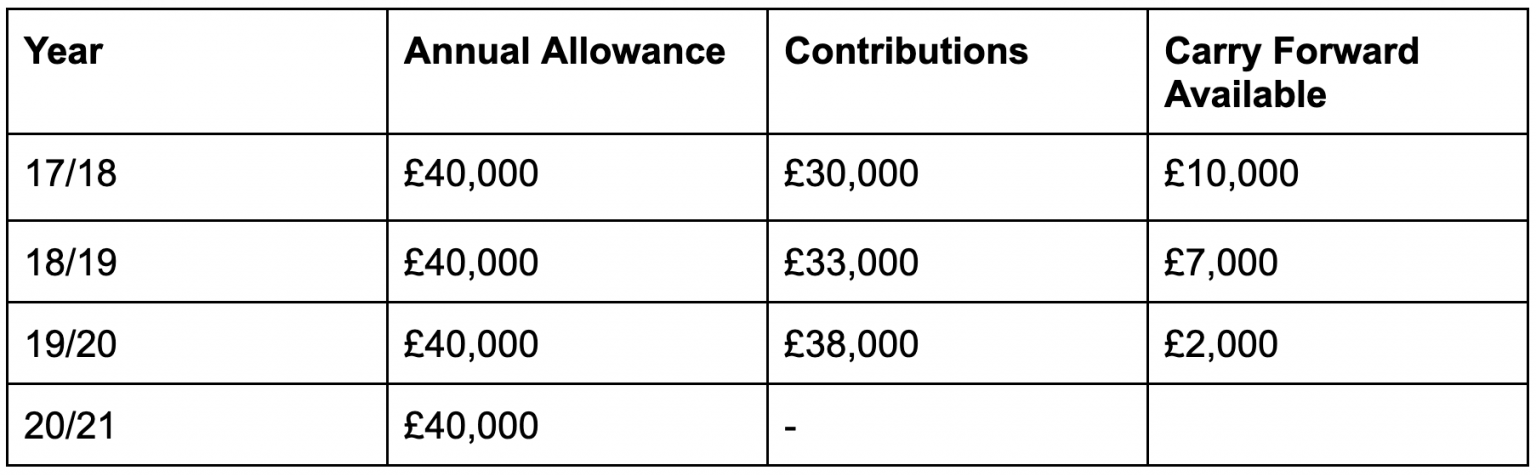 | Year | Annual Allowance | Contributions | Carry Forward Available |
|---|---|---|---|
| 17/18 | £40,000 | £30,000 | £10,000 |
| 18/19 | £40,000 | £33,000 | £7,000 |
| 19/20 | £40,000 | £38,000 | £2,000 |
| 20/21 | £40,000 | - | |